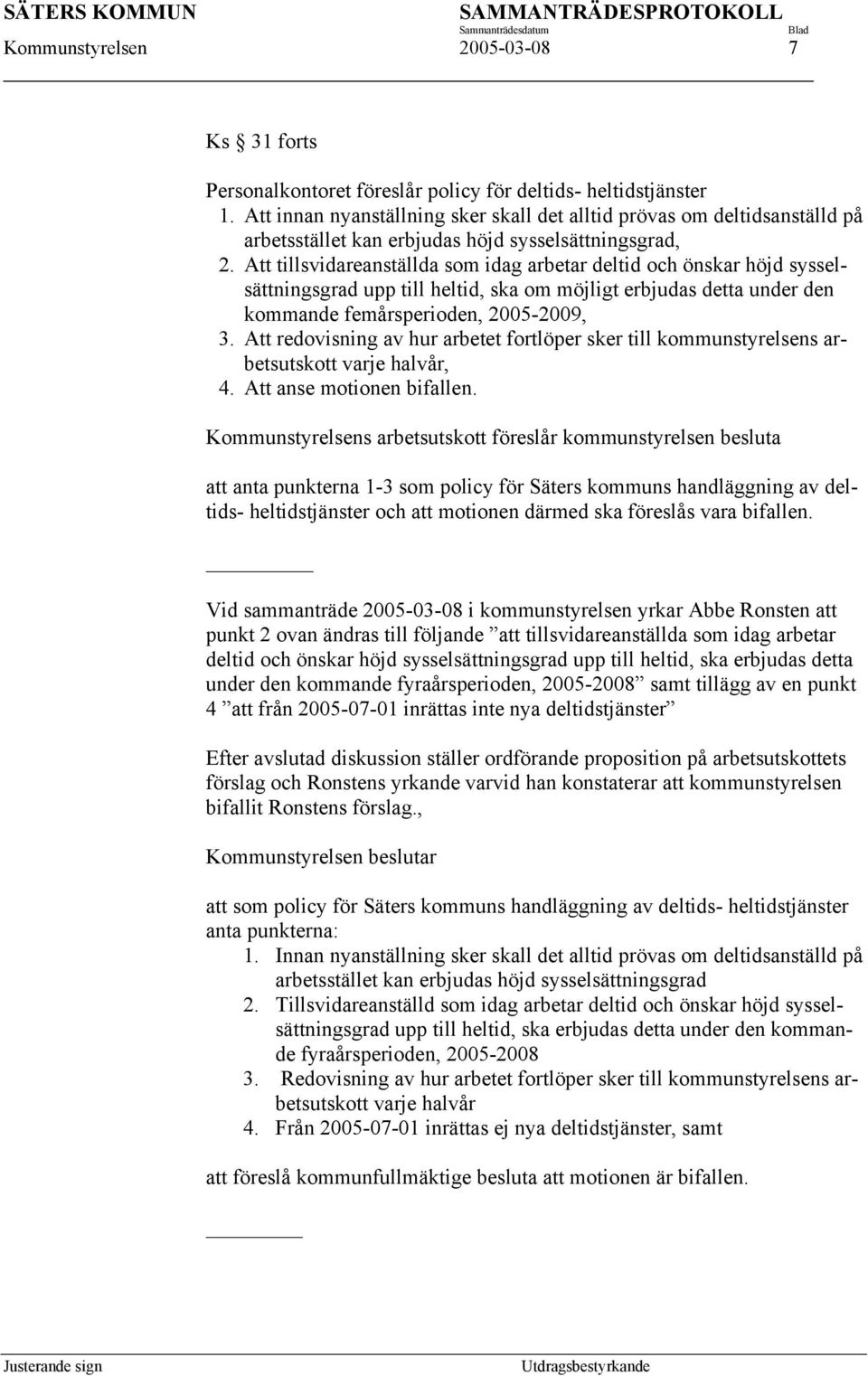 SÄTERS KOMMUN SAMMANTRÄDESPROTOKOLL
Sammanträdesdatum Blad
Kommunstyrelsen 2005-03-08 7

Ks § 31 forts

Personalkontoret föreslår policy för deltids- heltidstjänster
1. Att innan nyanställning sker skall det alltid prövas om deltidsanställd på arbetsstället kan erbjudas höjd sysselsättningsgrad,
2. Att tillsvidareanställda som idag arbetar deltid och önskar höjd sysselsättningsgrad upp till heltid, ska om möjligt erbjudas detta under den kommande femårsperioden, 2005-2009,
3. Att redovisning av hur arbetet fortlöper sker till kommunstyrelsens arbetsutskott varje halvår,
4. Att anse motionen bifallen.

Kommunstyrelsens arbetsutskott föreslår kommunstyrelsen besluta

att anta punkterna 1-3 som policy för Säters kommuns handläggning av deltids- heltidstjänster och att motionen därmed ska föreslås vara bifallen.

Vid sammanträde 2005-03-08 i kommunstyrelsen yrkar Abbe Ronsten att punkt 2 ovan ändras till följande ”att tillsvidareanställda som idag arbetar deltid och önskar höjd sysselsättningsgrad upp till heltid, ska erbjudas detta under den kommande fyraårsperioden, 2005-2008” samt tillägg av en punkt 4 ”att från 2005-07-01 inrättas inte nya deltidstjänster”

Efter avslutad diskussion ställer ordförande proposition på arbetsutskottets förslag och Ronstens yrkande varvid han konstaterar att kommunstyrelsen bifallit Ronstens förslag.,

Kommunstyrelsen beslutar

att som policy för Säters kommuns handläggning av deltids- heltidstjänster anta punkterna:
1. Innan nyanställning sker skall det alltid prövas om deltidsanställd på arbetsstället kan erbjudas höjd sysselsättningsgrad
2. Tillsvidareanställd som idag arbetar deltid och önskar höjd sysselsättningsgrad upp till heltid, ska erbjudas detta under den kommande fyraårsperioden, 2005-2008
3. Redovisning av hur arbetet fortlöper sker till kommunstyrelsens arbetsutskott varje halvår
4. Från 2005-07-01 inrättas ej nya deltidstjänster, samt

att föreslå kommunfullmäktige besluta att motionen är bifallen.

Justerande sign Utdragsbestyrkande